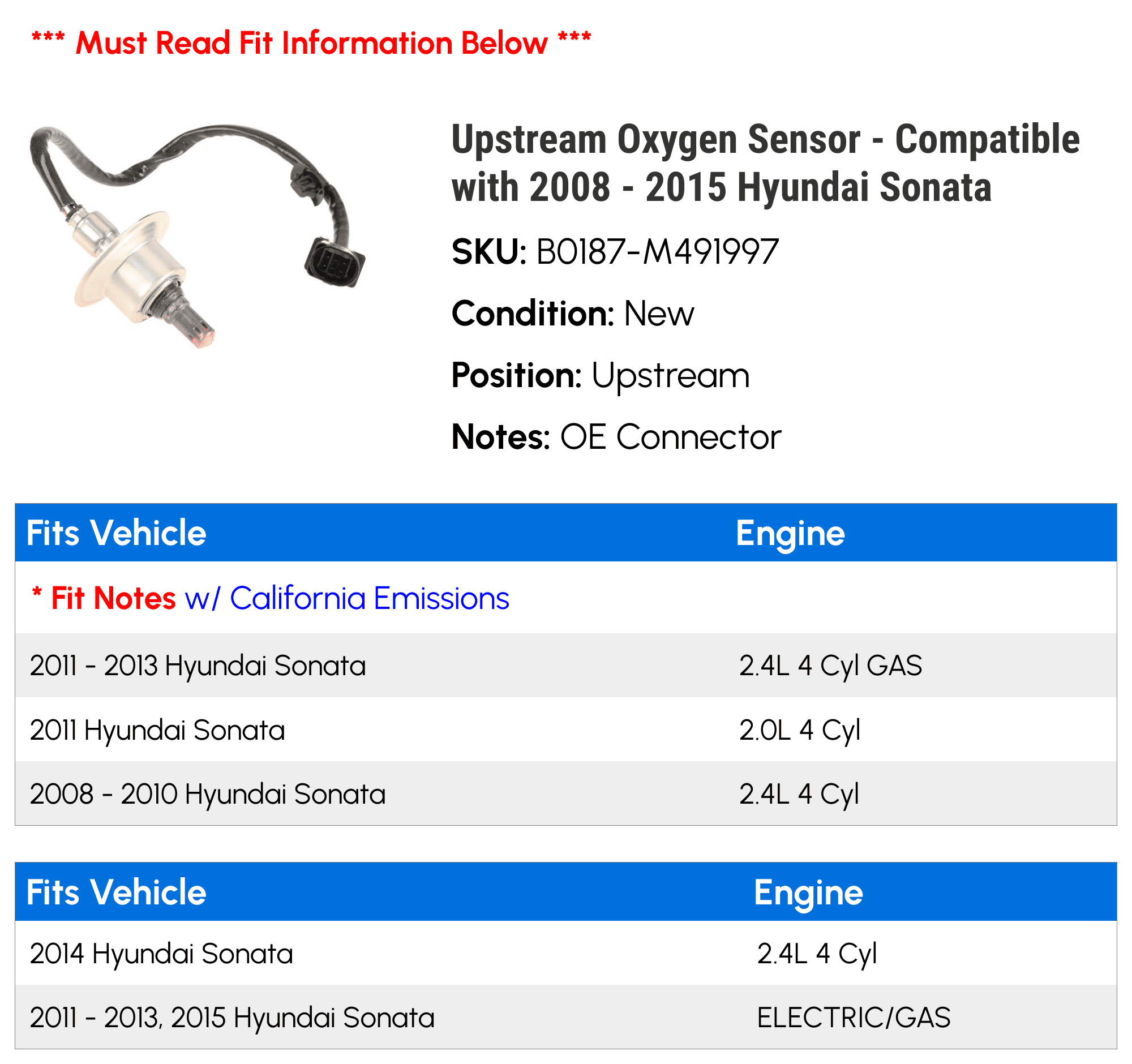 *** Must Read Fit Information Below ***

Upstream Oxygen Sensor - Compatible with 2008 - 2015 Hyundai Sonata

SKU: B0187-M491997

Condition: New

Position: Upstream

Notes: OE Connector

| Fits Vehicle | Engine |
|---|---|
| * Fit Notes w/ California Emissions | |
| 2011 - 2013 Hyundai Sonata | 2.4L 4 Cyl GAS |
| 2011 Hyundai Sonata | 2.0L 4 Cyl |
| 2008 - 2010 Hyundai Sonata | 2.4L 4 Cyl |

| Fits Vehicle | Engine |
|---|---|
| 2014 Hyundai Sonata | 2.4L 4 Cyl |
| 2011 - 2013, 2015 Hyundai Sonata | ELECTRIC/GAS |